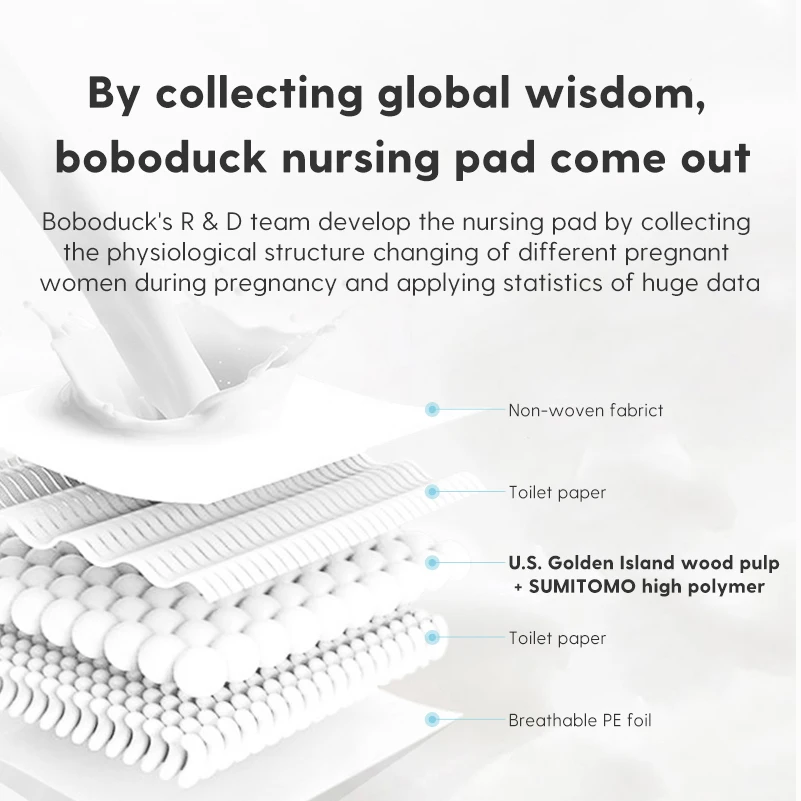 By collecting global wisdom, boboduck nursing pad come out

Boboduck's R & D team develop the nursing pad by collecting the physiological structure changing of different pregnant women during pregnancy and applying statistics of huge data

Non-woven fabrict

Toilet paper

U.S. Golden Island wood pulp + SUMITOMO high polymer

Toilet paper

Breathable PE foil